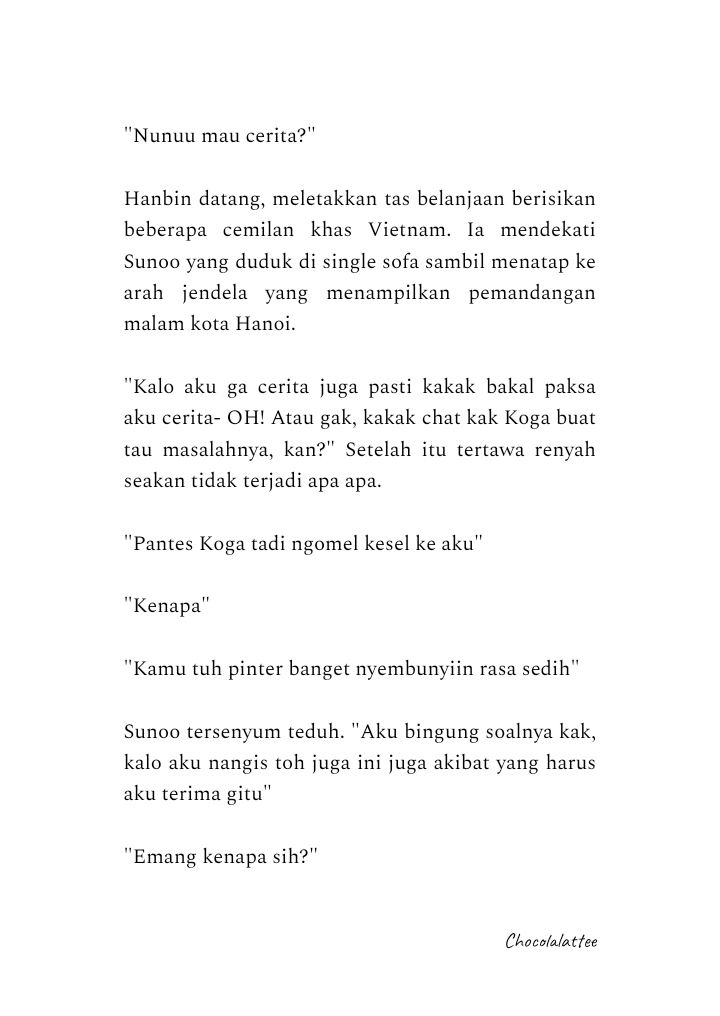 "Nunuu mau cerita?"

Hanbin datang, meletakkan tas belanjaan berisikan beberapa cemilan khas Vietnam. Ia mendekati Sunoo yang duduk di single sofa sambil menatap ke arah jendela yang menampilkan pemandangan malam kota Hanoi.

"Kalo aku ga cerita juga pasti kakak bakal paksa aku cerita- OH! Atau gak, kakak chat kak Koga buat tau masalahnya, kan?" Setelah itu tertawa renyah seakan tidak terjadi apa apa.

"Pantes Koga tadi ngomel kesel ke aku"

"Kenapa"

"Kamu tuh pinter banget nyembunyiin rasa sedih"

Sunoo tersenyum teduh. "Aku bingung soalnya kak, kalo aku nangis toh juga ini juga akibat yang harus aku terima gitu"

"Emang kenapa sih?"

Chocolalattee